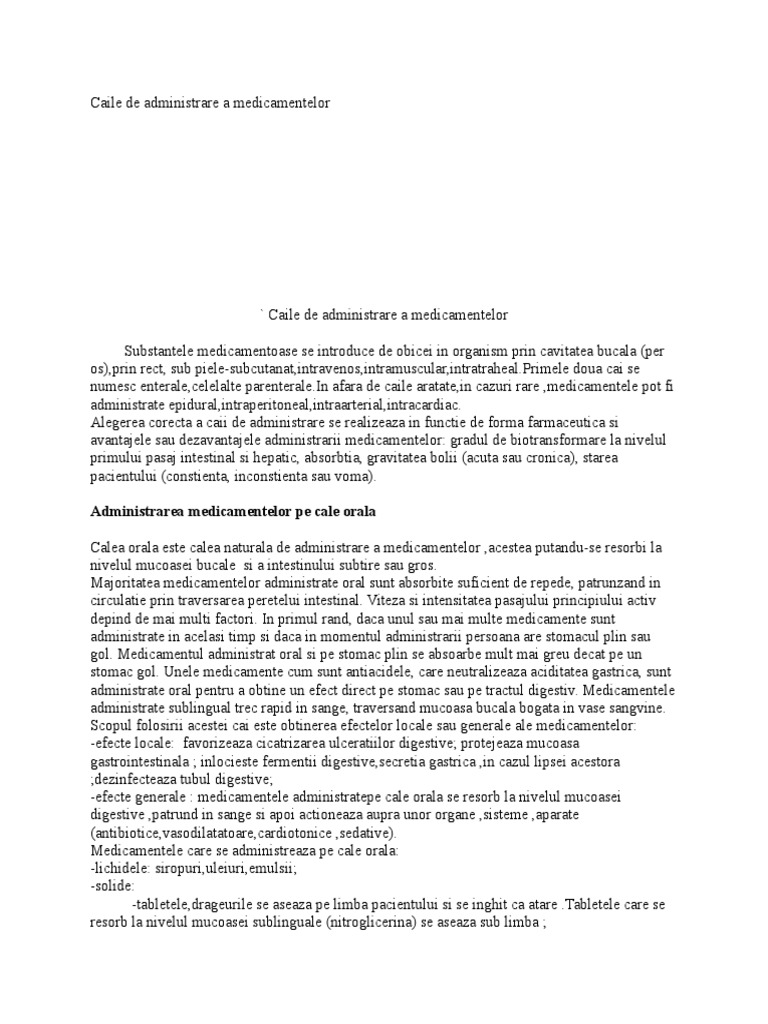 Caile de administrare a medicamentelor

` Caile de administrare a medicamentelor

Substantele medicamentoase se introduce de obicei in organism prin cavitatea bucala (per os),prin rect, sub piele-subcutanat,intravenos,intramuscular,intratraheal.Primele doua cai se numesc enterale,celelalte parenterale.In afara de caile aratate,in cazuri rare ,medicamentele pot fi administrate epidural,intraperitoneal,intraarterial,intracardiac.
Alegerea corecta a caii de administrare se realizeaza in functie de forma farmaceutica si avantajele sau dezavantajele administrarii medicamentelor: gradul de biotransformare la nivelul primului pasaj intestinal si hepatic, absorbtia, gravitatea bolii (acuta sau cronica), starea pacientului (constienta, inconstienta sau voma).

Administrarea medicamentelor pe cale orala

Calea orala este calea naturala de administrare a medicamentelor ,acestea putandu-se resorbi la nivelul mucoasei bucale si a intestinului subtire sau gros.
Majoritatea medicamentelor administrate oral sunt absorbite suficient de repede, patrunzand in circulatie prin traversarea peretelui intestinal. Viteza si intensitatea pasajului principiului activ depind de mai multi factori. In primul rand, daca unul sau mai multe medicamente sunt administrate in acelasi timp si daca in momentul administrarii persoana are stomacul plin sau gol. Medicamentul administrat oral si pe stomac plin se absoarbe mult mai greu decat pe un stomac gol. Unele medicamente cum sunt antiacidele, care neutralizeaza aciditatea gastrica, sunt administrate oral pentru a obtine un efect direct pe stomac sau pe tractul digestiv. Medicamentele administrate sublingual trec rapid in sange, traversand mucoasa bucala bogata in vase sangvine.
Scopul folosirii acestei cai este obtinerea efectelor locale sau generale ale medicamentelor:
-efecte locale: favorizeaza cicatrizarea ulceratiilor digestive; protejeaza mucoasa gastrointestinala ; inlocieste fermentii digestive,secretia gastrica ,in cazul lipsei acestora ;dezinfecteaza tubul digestive;
-efecte generale : medicamentele administratepe cale orala se resorb la nivelul mucoasei digestive ,patrund in sange si apoi actioneaza aupra unor organe ,sisteme ,aparate (antibiotice,vasodilatatoare,cardiotonice ,sedative).
Medicamentele care se administreaza pe cale orala:
-lichidele: siropuri,uleiuri,emulsii;
-solide:
-tabletele,drageurile se aseaza pe limba pacientului si se inghit ca atare .Tabletele care se resorb la nivelul mucoasei sublinguale (nitroglicerina) se aseaza sub limba ;